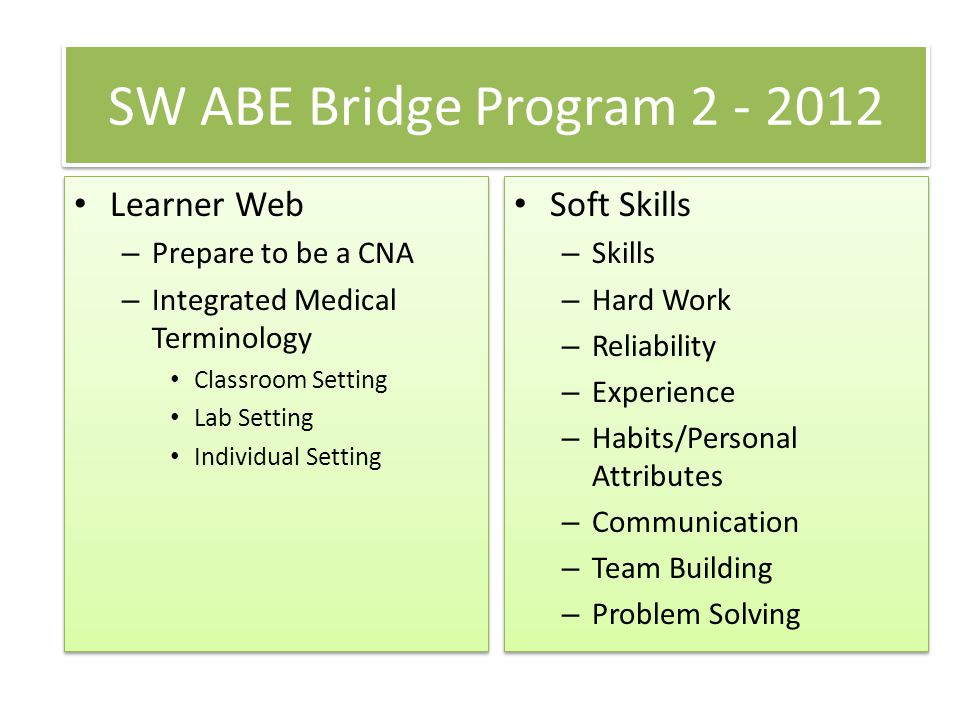 SW ABE Bridge Program 2 - 2012

• Learner Web
– Prepare to be a CNA
– Integrated Medical Terminology
• Classroom Setting
• Lab Setting
• Individual Setting

• Soft Skills
– Skills
– Hard Work
– Reliability
– Experience
– Habits/Personal Attributes
– Communication
– Team Building
– Problem Solving